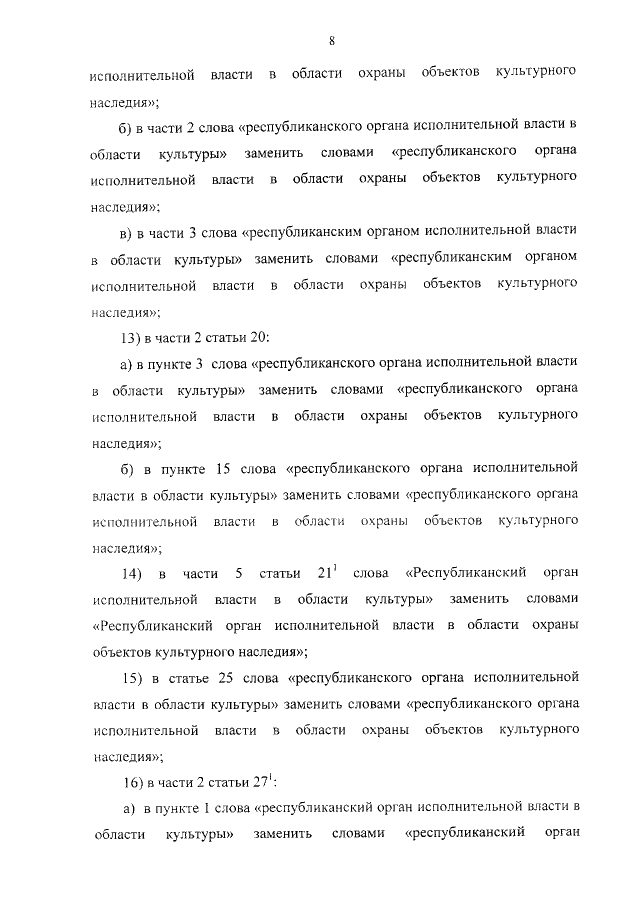 8

исполнительной власти в области охраны объектов культурного наследия»;

б) в части 2 слова «республиканского органа исполнительной власти в области культуры» заменить словами «республиканского органа исполнительной власти в области охраны объектов культурного наследия»;

в) в части 3 слова «республиканским органом исполнительной власти в области культуры» заменить словами «республиканским органом исполнительной власти в области охраны объектов культурного наследия»;

13) в части 2 статьи 20:

а) в пункте 3 слова «республиканского органа исполнительной власти в области культуры» заменить словами «республиканского органа исполнительной власти в области охраны объектов культурного наследия»;

б) в пункте 15 слова «республиканского органа исполнительной власти в области культуры» заменить словами «республиканского органа исполнительной власти в области охраны объектов культурного наследия»;

14) в части 5 статьи $21^1$ слова «Республиканский орган исполнительной власти в области культуры» заменить словами «Республиканский орган исполнительной власти в области охраны объектов культурного наследия»;

15) в статье 25 слова «республиканского органа исполнительной власти в области культуры» заменить словами «республиканского органа исполнительной власти в области охраны объектов культурного наследия»;

16) в части 2 статьи $27^1$:

а) в пункте 1 слова «республиканский орган исполнительной власти в области культуры» заменить словами «республиканский орган